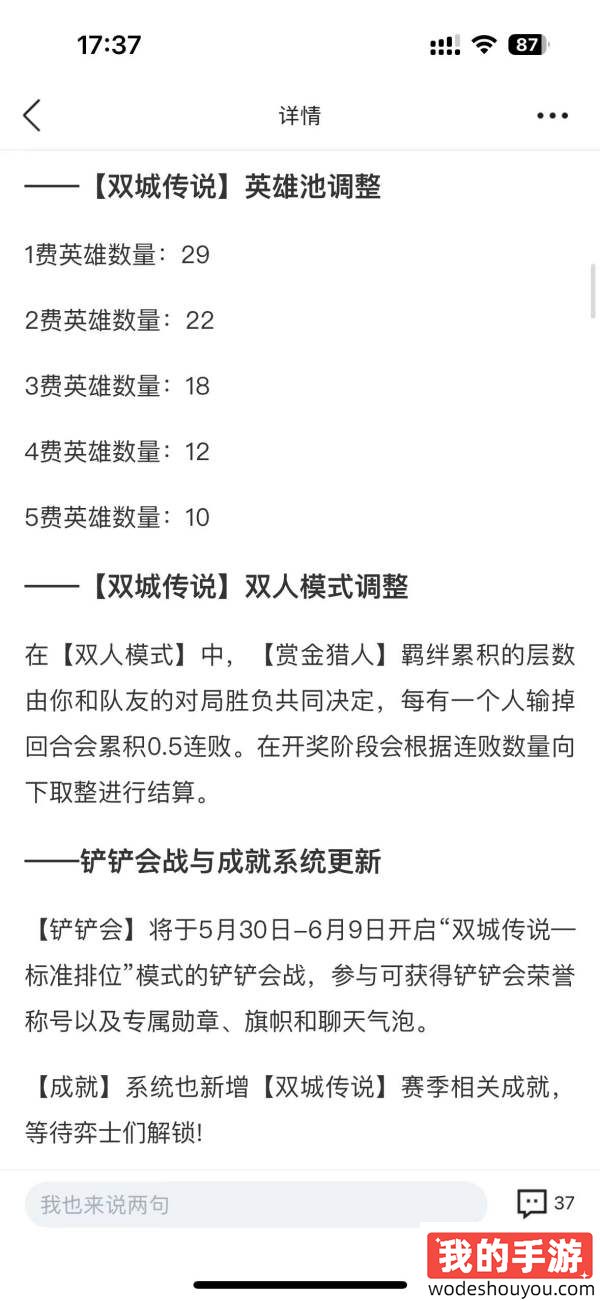 17:37

87

详情

——【双城传说】英雄池调整

1费英雄数量：29

2费英雄数量：22

3费英雄数量：18

4费英雄数量：12

5费英雄数量：10

——【双城传说】双人模式调整

在【双人模式】中，【赏金猎人】羁绊累积的层数由你和队友的对局胜负共同决定，每有一个人输掉回合会累积0.5连败。在开奖阶段会根据连败数量向下取整进行结算。

——铲铲会战与成就系统更新

【铲铲会】将于5月30日–6月9日开启“双城传说—标准排位”模式的铲铲会战，参与可获得铲铲会荣誉称号以及专属勋章、旗帜和聊天气泡。

【成就】系统也新增【双城传说】赛季相关成就，等待弈士们解锁!

我也来说两句

37

我的手游
wodeshouyou.com